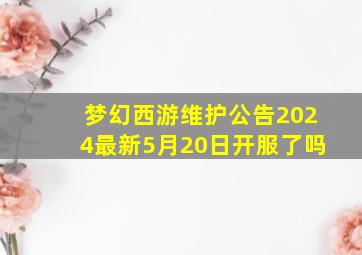 梦幻西游维护公告2024最新5月20日开服了吗